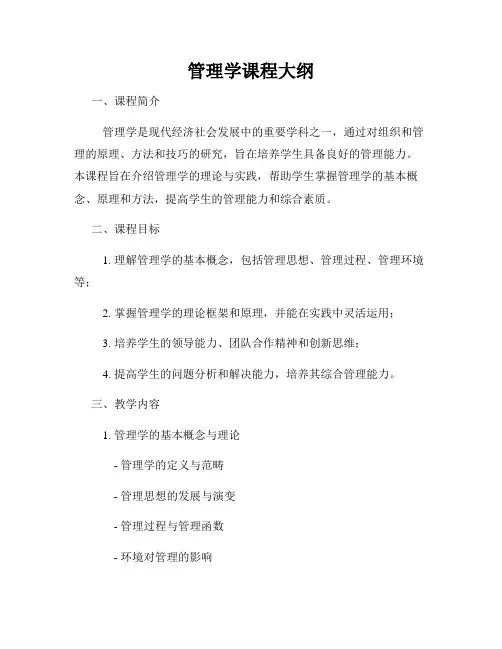 管理学课程大纲

一、课程简介

管理学是现代经济社会发展中的重要学科之一，通过对组织和管理的原理、方法和技巧的研究，旨在培养学生具备良好的管理能力。本课程旨在介绍管理学的理论与实践，帮助学生掌握管理学的基本概念、原理和方法，提高学生的管理能力和综合素质。

二、课程目标

1. 理解管理学的基本概念，包括管理思想、管理过程、管理环境等；

2. 掌握管理学的理论框架和原理，并能在实践中灵活运用；

3. 培养学生的领导能力、团队合作精神和创新思维；

4. 提高学生的问题分析和解决能力，培养其综合管理能力。

三、教学内容

1. 管理学的基本概念与理论

- 管理学的定义与范畴

- 管理思想的发展与演变

- 管理过程与管理函数

- 环境对管理的影响